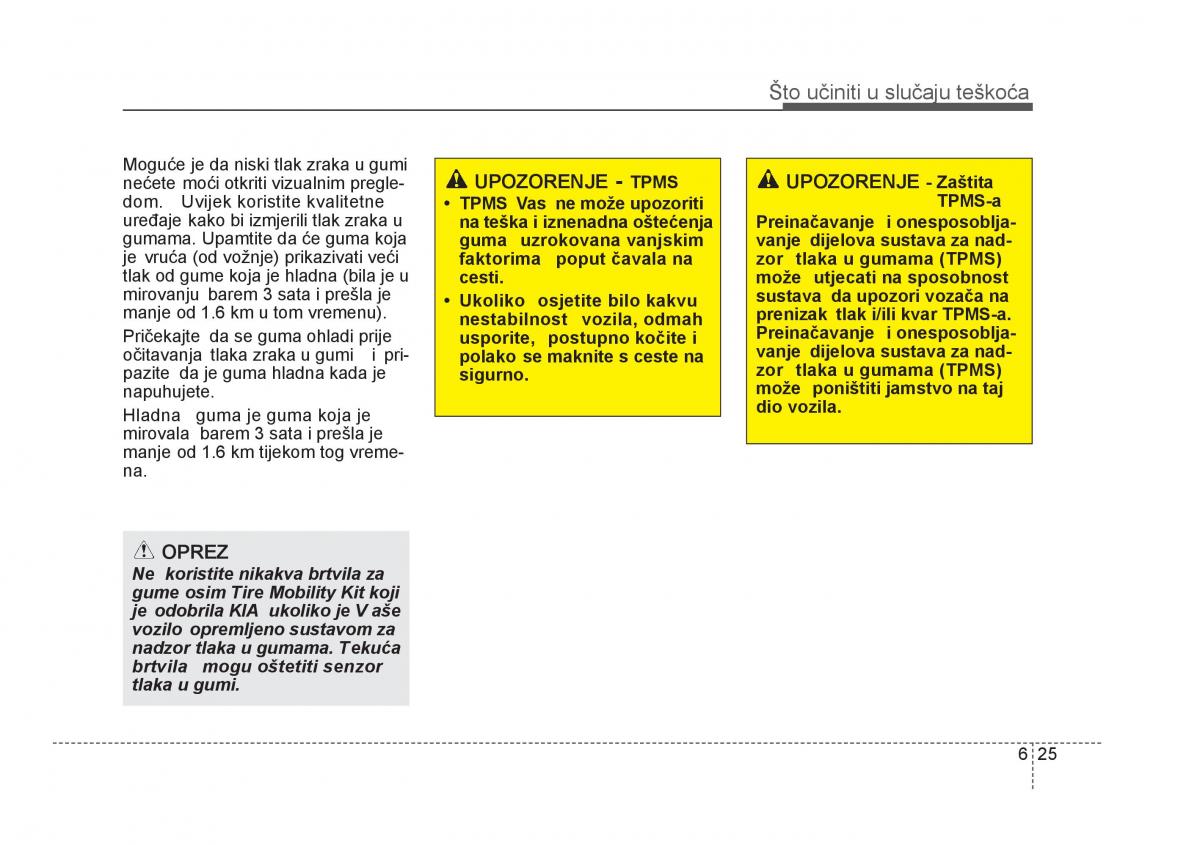 Što učiniti u slučaju teškoća

Moguće je da niski tlak zraka u gumi nećete moći otkriti vizualnim pregledom. Uvijek koristite kvalitetne uređaje kako bi izmjerili tlak zraka u gumama. Upamtite da će guma koja je vruća (od vožnje) prikazivati veći tlak od gume koja je hladna (bila je u mirovanju barem 3 sata i prešla je manje od 1.6 km u tom vremenu).

Pričekajte da se guma ohladi prije očitavanja tlaka zraka u gumi i pripazite da je guma hladna kada je napuhujete.

Hladna guma je guma koja je mirovala barem 3 sata i prešla je manje od 1.6 km tijekom tog vremena.

OPREZ
Ne koristite nikakva brtvila za gume osim Tire Mobility Kit koji je odobrila KIA ukoliko je V aše vozilo opremljeno sustavom za nadzor tlaka u gumama. Tekuća brtvila mogu oštetiti senzor tlaka u gumi.

UPOZORENJE - TPMS
• TPMS Vas ne može upozoriti na teška i iznenadna oštećenja guma uzrokovana vanjskim faktorima poput čavala na cesti.
• Ukoliko osjetite bilo kakvu nestabilnost vozila, odmah usporite, postupno kočite i polako se maknite s ceste na sigurno.

UPOZORENJE - Zaštita TPMS-a
Preinačavanje i onesposobljavanje dijelova sustava za nadzor tlaka u gumama (TPMS) može utjecati na sposobnost sustava da upozori vozača na prenizak tlak i/ili kvar TPMS-a. Preinačavanje i onesposobljavanje dijelova sustava za nadzor tlaka u gumama (TPMS) može poništiti jamstvo na taj dio vozila.

6 25